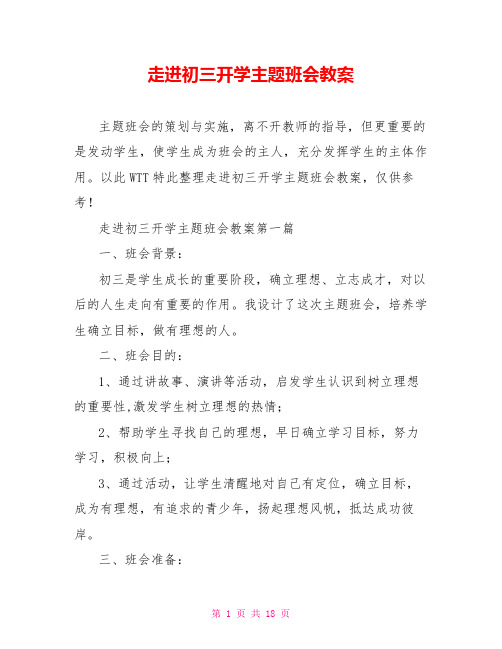 走进初三开学主题班会教案

主题班会的策划与实施，离不开教师的指导，但更重要的是发动学生，使学生成为班会的主人，充分发挥学生的主体作用。以此WTT特此整理走进初三开学主题班会教案，仅供参考！

走进初三开学主题班会教案第一篇

一、班会背景：

初三是学生成长的重要阶段，确立理想、立志成才，对以后的人生走向有重要的作用。我设计了这次主题班会，培养学生确立目标，做有理想的人。

二、班会目的：

1、通过讲故事、演讲等活动，启发学生认识到树立理想的重要性,激发学生树立理想的热情；

2、帮助学生寻找自己的理想，早日确立学习目标，努力学习，积极向上；

3、通过活动，让学生清醒地对自己有定位，确立目标，成为有理想，有追求的青少年，扬起理想风帆，抵达成功彼岸。

三、班会准备：

第 1 页 共 18 页